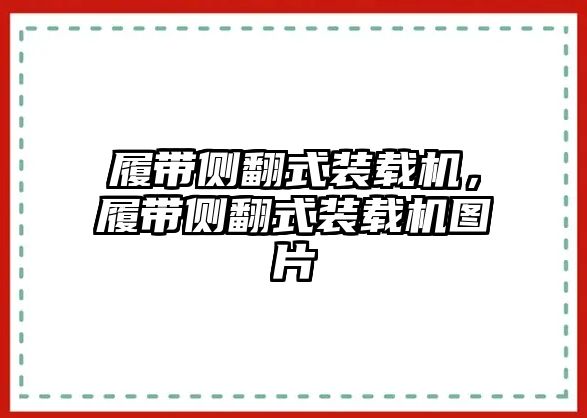 履带侧翻式装载机，履带侧翻式装载机图片